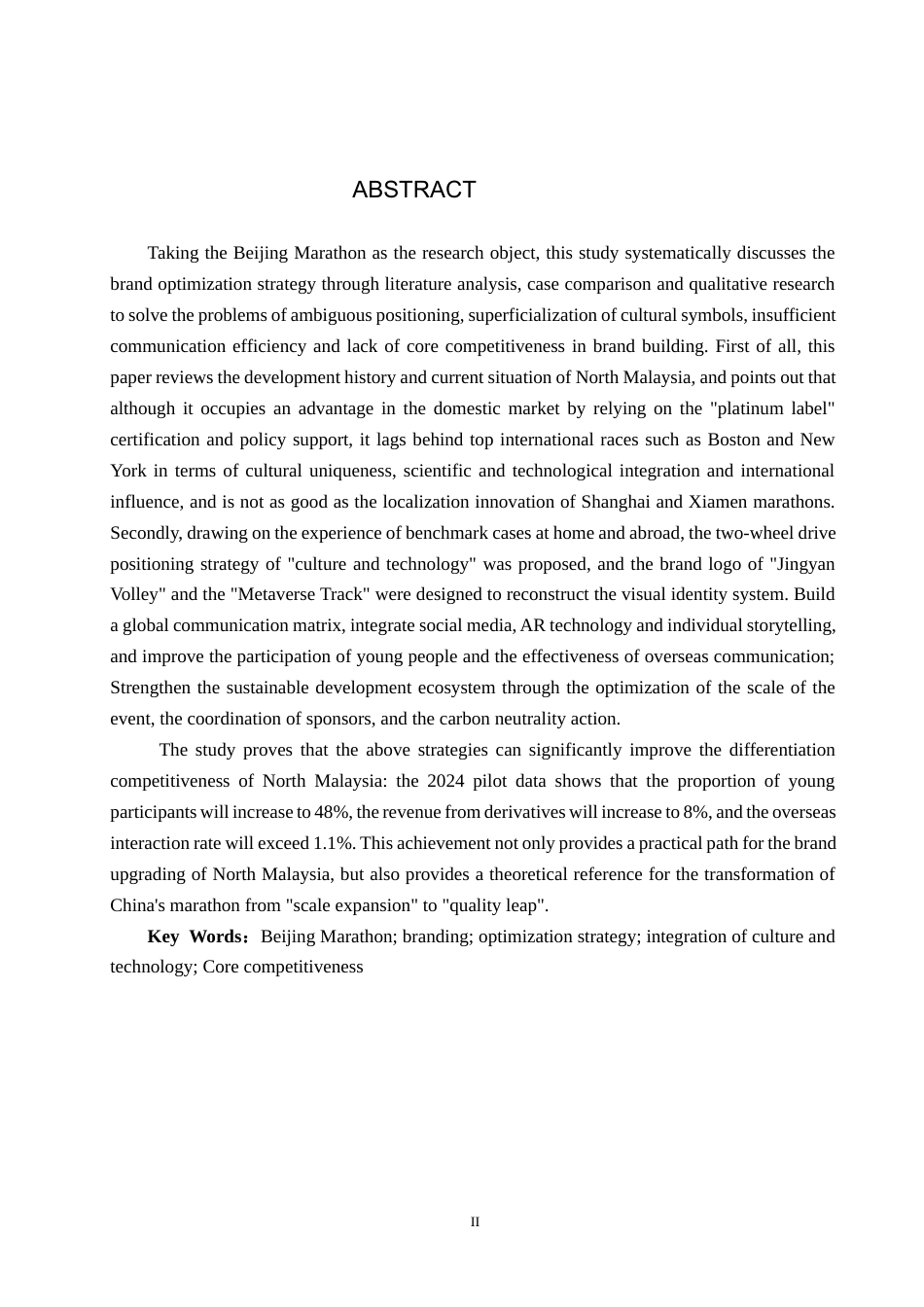 ABSTRACT

Taking the Beijing Marathon as the research object, this study systematically discusses the brand optimization strategy through literature analysis, case comparison and qualitative research to solve the problems of ambiguous positioning, superficialization of cultural symbols, insufficient communication efficiency and lack of core competitiveness in brand building. First of all, this paper reviews the development history and current situation of North Malaysia, and points out that although it occupies an advantage in the domestic market by relying on the "platinum label" certification and policy support, it lags behind top international races such as Boston and New York in terms of cultural uniqueness, scientific and technological integration and international influence, and is not as good as the localization innovation of Shanghai and Xiamen marathons. Secondly, drawing on the experience of benchmark cases at home and abroad, the two-wheel drive positioning strategy of "culture and technology" was proposed, and the brand logo of "Jingyan Volley" and the "Metaverse Track" were designed to reconstruct the visual identity system. Build a global communication matrix, integrate social media, AR technology and individual storytelling, and improve the participation of young people and the effectiveness of overseas communication; Strengthen the sustainable development ecosystem through the optimization of the scale of the event, the coordination of sponsors, and the carbon neutrality action.

The study proves that the above strategies can significantly improve the differentiation competitiveness of North Malaysia: the 2024 pilot data shows that the proportion of young participants will increase to 48%, the revenue from derivatives will increase to 8%, and the overseas interaction rate will exceed 1.1%. This achievement not only provides a practical path for the brand upgrading of North Malaysia, but also provides a theoretical reference for the transformation of China's marathon from "scale expansion" to "quality leap".

Key Words：Beijing Marathon; branding; optimization strategy; integration of culture and technology; Core competitiveness

II